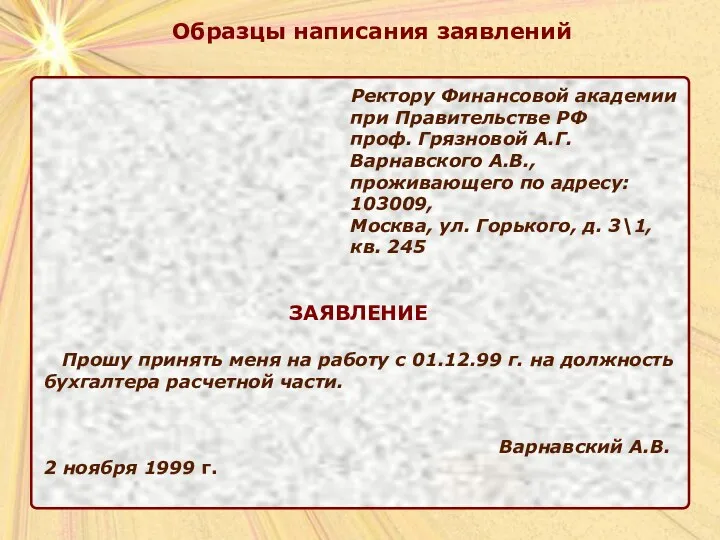 Образцы написания заявлений

Ректору Финансовой академии при Правительстве РФ
проф. Грязновой А.Г.
Варнавского А.В.,
проживающего по адресу:
103009,
Москва, ул. Горького, д. 3\1,
кв. 245

ЗАЯВЛЕНИЕ

Прошу принять меня на работу с 01.12.99 г. на должность бухгалтера расчетной части.

Варнавский А.В.
2 ноября 1999 г.